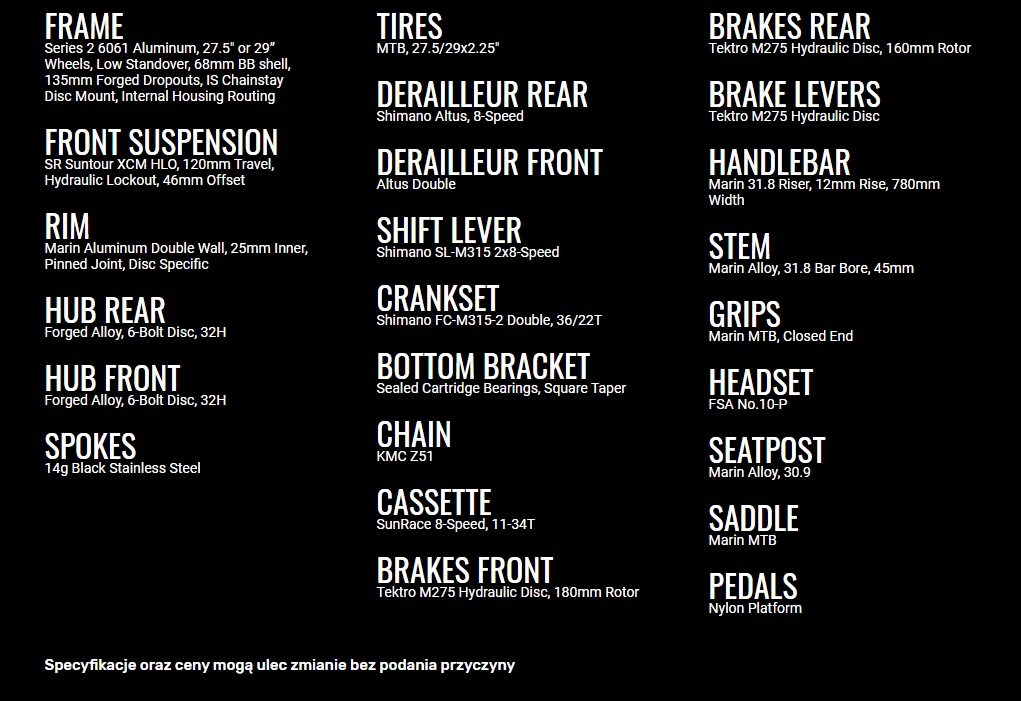 FRAME
Series 2 6061 Aluminum, 27.5" or 29" Wheels, Low Standover, 68mm BB shell, 135mm Forged Dropouts, IS Chainstay Disc Mount, Internal Housing Routing

FRONT SUSPENSION
SR Suntour XCM HLO, 120mm Travel, Hydraulic Lockout, 46mm Offset

RIM
Marin Aluminum Double Wall, 25mm Inner, Pinned Joint, Disc Specific

HUB REAR
Forged Alloy, 6-Bolt Disc, 32H

HUB FRONT
Forged Alloy, 6-Bolt Disc, 32H

SPOKES
14g Black Stainless Steel

TIRES
MTB, 27.5/29x2.25"

DERAILLEUR REAR
Shimano Altus, 8-Speed

DERAILLEUR FRONT
Altus Double

SHIFT LEVER
Shimano SL-M315 2x8-Speed

CRANKSET
Shimano FC-M315-2 Double, 36/22T

BOTTOM BRACKET
Sealed Cartridge Bearings, Square Taper

CHAIN
KMC Z51

CASSETTE
SunRace 8-Speed, 11-34T

BRAKES FRONT
Tektro M275 Hydraulic Disc, 180mm Rotor

BRAKES REAR
Tektro M275 Hydraulic Disc, 160mm Rotor

BRAKE LEVERS
Tektro M275 Hydraulic Disc

HANDLEBAR
Marin 31.8 Riser, 12mm Rise, 780mm Width

STEM
Marin Alloy, 31.8 Bar Bore, 45mm

GRIPS
Marin MTB, Closed End

HEADSET
FSA No.10-P

SEATPOST
Marin Alloy, 30.9

SADDLE
Marin MTB

PEDALS
Nylon Platform

Specyfikacje oraz ceny mogą ulec zmianie bez podania przyczyny